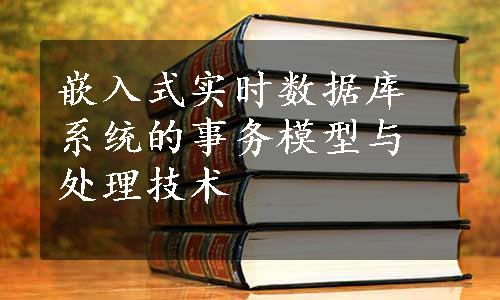 嵌入式实时数据库系统的事务模型与处理技术